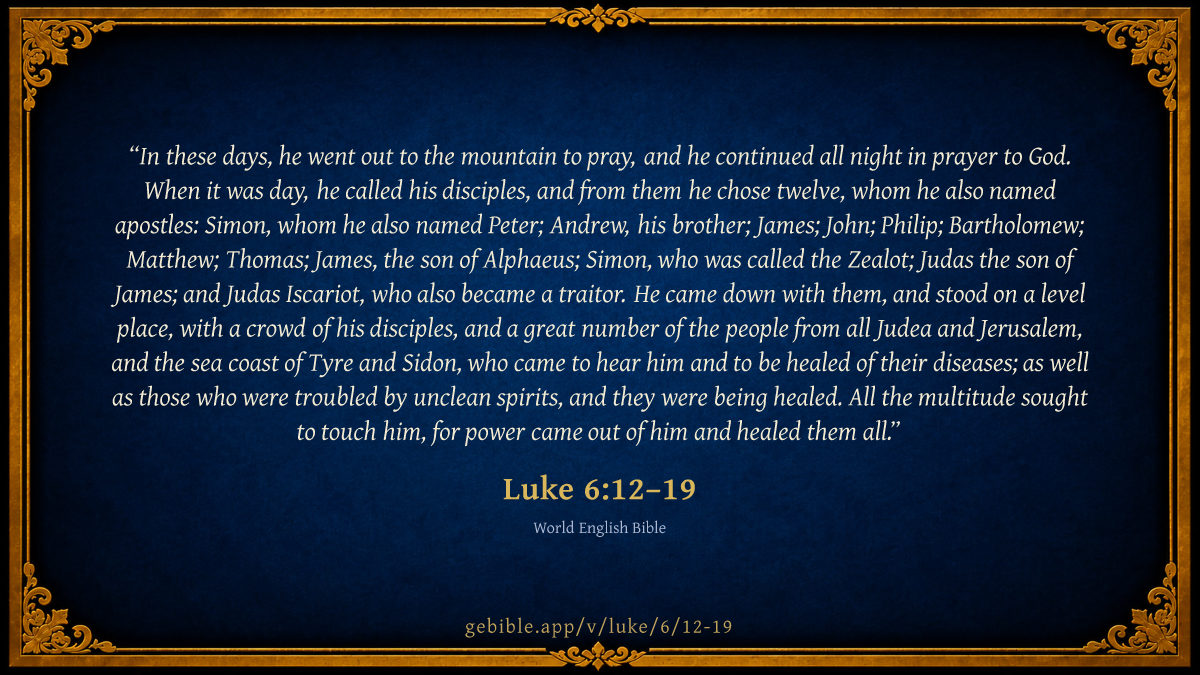 "In these days, he went out to the mountain to pray, and he continued all night in prayer to God. When it was day, he called his disciples, and from them he chose twelve, whom he also named apostles: Simon, whom he also named Peter; Andrew, his brother; James; John; Philip; Bartholomew; Matthew; Thomas; James, the son of Alphaeus; Simon, who was called the Zealot; Judas the son of James; and Judas Iscariot, who also became a traitor. He came down with them, and stood on a level place, with a crowd of his disciples, and a great number of the people from all Judea and Jerusalem, and the sea coast of Tyre and Sidon, who came to hear him and to be healed of their diseases; as well as those who were troubled by unclean spirits, and they were being healed. All the multitude sought to touch him, for power came out of him and healed them all."

Luke 6:12–19

World English Bible

gebible.app/v/luke/6/12-19